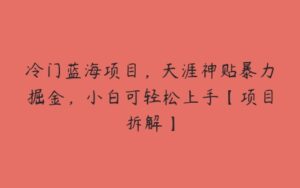 冷门蓝海项目，天涯神贴暴力掘金，小白可轻松上手【项目拆解】